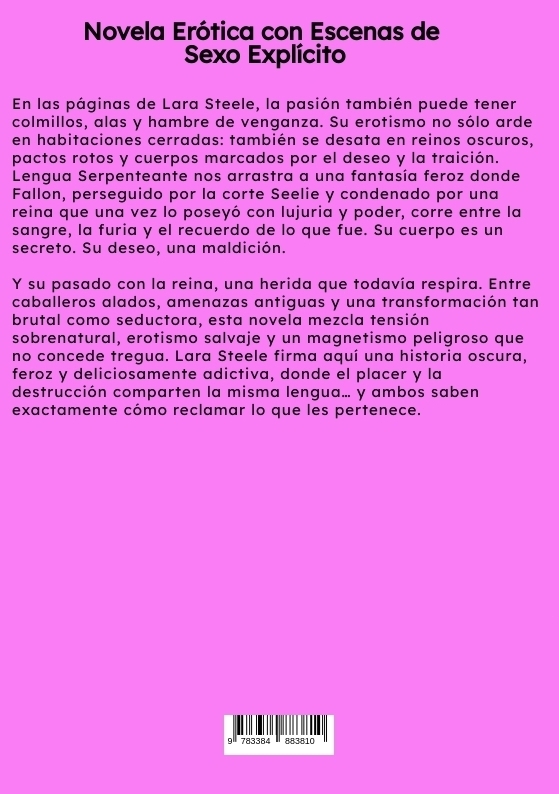 Novela Erótica con Escenas de
Sexo Explícito

En las páginas de Lara Steele, la pasión también puede tener colmillos, alas y hambre de venganza. Su erotismo no sólo arde en habitaciones cerradas: también se desata en reinos oscuros, pactos rotos y cuerpos marcados por el deseo y la traición. Lengua Serpenteante nos arrastra a una fantasía feroz donde Fallon, perseguido por la corte Seelie y condenado por una reina que una vez lo poseyó con lujuria y poder, corre entre la sangre, la furia y el recuerdo de lo que fue. Su cuerpo es un secreto. Su deseo, una maldición.

Y su pasado con la reina, una herida que todavía respira. Entre caballeros alados, amenazas antiguas y una transformación tan brutal como seductora, esta novela mezcla tensión sobrenatural, erotismo salvaje y un magnetismo peligroso que no concede tregua. Lara Steele firma aquí una historia oscura, feroz y deliciosamente adictiva, donde el placer y la destrucción comparten la misma lengua… y ambos saben exactamente cómo reclamar lo que les pertenece.

9 783384 883810